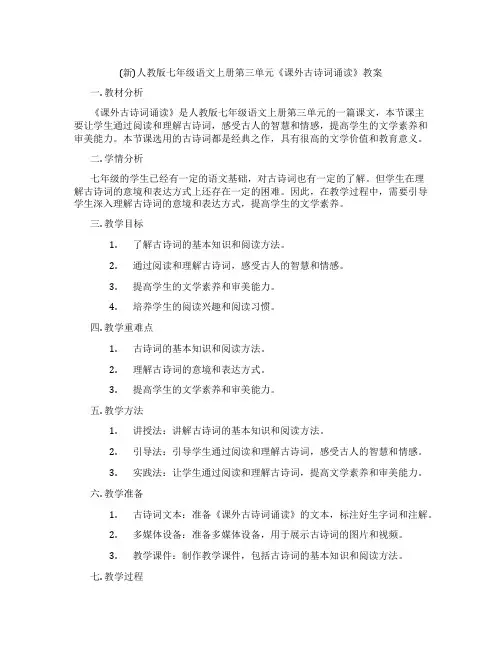 (新)人教版七年级语文上册第三单元《课外古诗词诵读》教案

一. 教材分析

《课外古诗词诵读》是人教版七年级语文上册第三单元的一篇课文，本节课主要让学生通过阅读和理解古诗词，感受古人的智慧和情感，提高学生的文学素养和审美能力。本节课选用的古诗词都是经典之作，具有很高的文学价值和教育意义。

二. 学情分析

七年级的学生已经有一定的语文基础，对古诗词也有一定的了解。但学生在理解古诗词的意境和表达方式上还存在一定的困难。因此，在教学过程中，需要引导学生深入理解古诗词的意境和表达方式，提高学生的文学素养。

三. 教学目标

1. 了解古诗词的基本知识和阅读方法。

2. 通过阅读和理解古诗词，感受古人的智慧和情感。

3. 提高学生的文学素养和审美能力。

4. 培养学生的阅读兴趣和阅读习惯。

四. 教学重难点

1. 古诗词的基本知识和阅读方法。

2. 理解古诗词的意境和表达方式。

3. 提高学生的文学素养和审美能力。

五. 教学方法

1. 讲授法：讲解古诗词的基本知识和阅读方法。

2. 引导法：引导学生通过阅读和理解古诗词，感受古人的智慧和情感。

3. 实践法：让学生通过阅读和理解古诗词，提高文学素养和审美能力。

六. 教学准备

1. 古诗词文本：准备《课外古诗词诵读》的文本，标注好生字词和注解。

2. 多媒体设备：准备多媒体设备，用于展示古诗词的图片和视频。

3. 教学课件：制作教学课件，包括古诗词的基本知识和阅读方法。

七. 教学过程